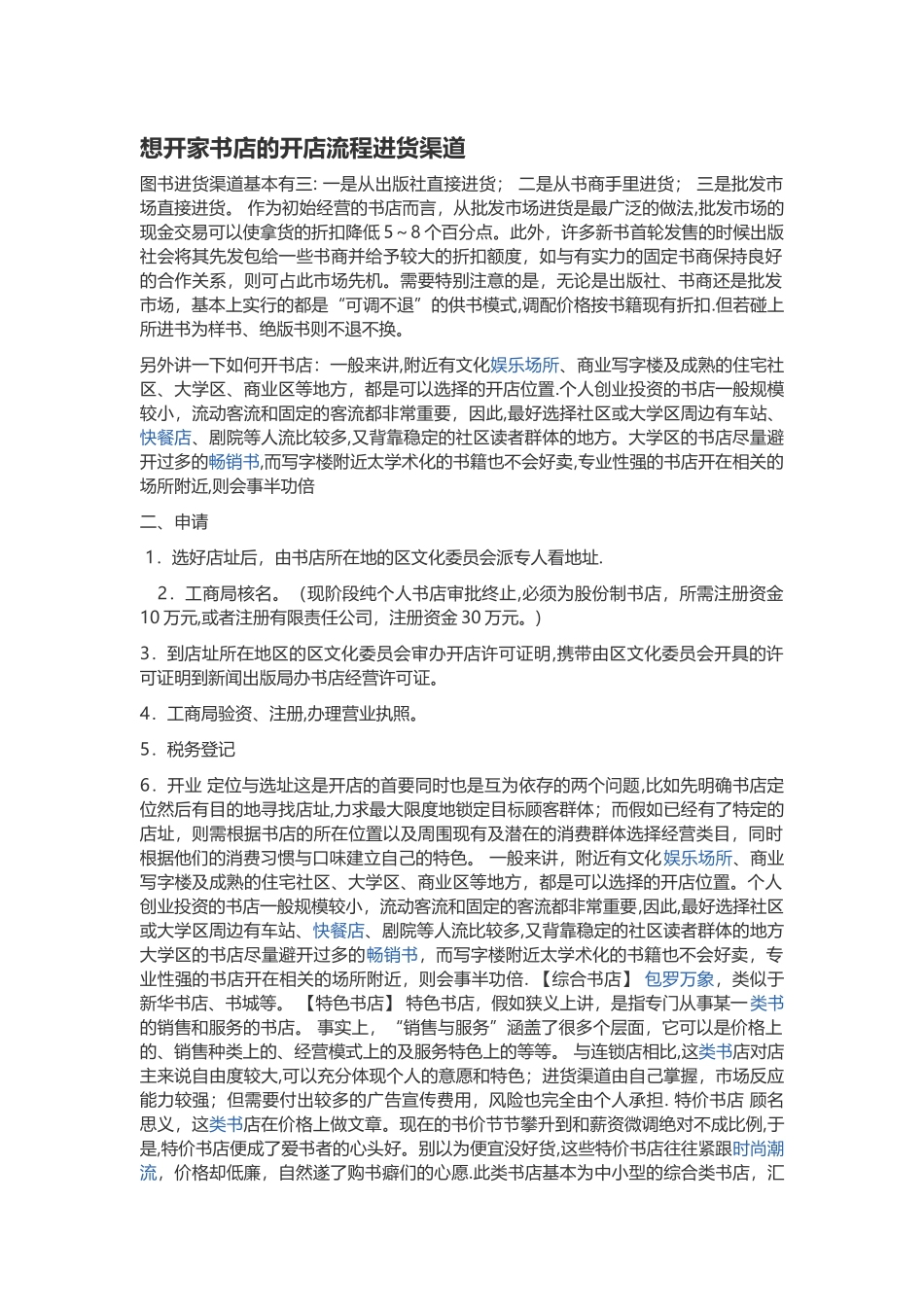 想开家书店的开店流程进货渠道

图书进货渠道基本有三: 一是从出版社直接进货； 二是从书商手里进货； 三是批发市场直接进货。 作为初始经营的书店而言，从批发市场进货是最广泛的做法,批发市场的现金交易可以使拿货的折扣降低 5～8 个百分点。此外，许多新书首轮发售的时候出版社会将其先发包给一些书商并给予较大的折扣额度，如与有实力的固定书商保持良好的合作关系，则可占此市场先机。需要特别注意的是，无论是出版社、书商还是批发市场，基本上实行的都是“可调不退”的供书模式,调配价格按书籍现有折扣.但若碰上所进书为样书、绝版书则不退不换。

另外讲一下如何开书店：一般来讲,附近有文化娱乐场所、商业写字楼及成熟的住宅社区、大学区、商业区等地方，都是可以选择的开店位置.个人创业投资的书店一般规模较小，流动客流和固定的客流都非常重要，因此,最好选择社区或大学区周边有车站、快餐店、剧院等人流比较多,又背靠稳定的社区读者群体的地方。大学区的书店尽量避开过多的畅销书,而写字楼附近太学术化的书籍也不会好卖,专业性强的书店开在相关的场所附近,则会事半功倍

二、申请

1．选好店址后，由书店所在地的区文化委员会派专人看地址.

2．工商局核名。（现阶段纯个人书店审批终止,必须为股份制书店，所需注册资金 10 万元,或者注册有限责任公司，注册资金 30 万元。）

3．到店址所在地区的区文化委员会审办开店许可证明,携带由区文化委员会开具的许可证明到新闻出版局办书店经营许可证。

4．工商局验资、注册,办理营业执照。

5．税务登记

6．开业 定位与选址这是开店的首要同时也是互为依存的两个问题,比如先明确书店定位然后有目的地寻找店址,力求最大限度地锁定目标顾客群体；而假如已经有了特定的店址，则需根据书店的所在位置以及周围现有及潜在的消费群体选择经营类目，同时根据他们的消费习惯与口味建立自己的特色。 一般来讲，附近有文化娱乐场所、商业写字楼及成熟的住宅社区、大学区、商业区等地方，都是可以选择的开店位置。个人创业投资的书店一般规模较小，流动客流和固定的客流都非常重要,因此,最好选择社区或大学区周边有车站、快餐店、剧院等人流比较多,又背靠稳定的社区读者群体的地方大学区的书店尽量避开过多的畅销书，而写字楼附近太学术化的书籍也不会好卖，专业性强的书店开在相关的场所附近，则会事半功倍. 【综合书店】 包罗万象，类似于新华书店、书城等。 【特色书店】 特色书店，假如狭义上讲，是指专门从事某一类书的销售和服务的书店。 事实上，“销售与服务”涵盖了很多个层面，它可以是价格上的、销售种类上的、经营模式上的及服务特色上的等等。 与连锁店相比,这类书店对店主来说自由度较大,可以充分体现个人的意愿和特色；进货渠道由自己掌握，市场反应能力较强；但需要付出较多的广告宣传费用，风险也完全由个人承担. 特价书店 顾名思义，这类书店在价格上做文章。现在的书价节节攀升到和薪资微调绝对不成比例,于是,特价书店便成了爱书者的心头好。别以为便宜没好货,这些特价书店往往紧跟时尚潮流，价格却低廉，自然遂了购书癖们的心愿.此类书店基本为中小型的综合类书店，汇